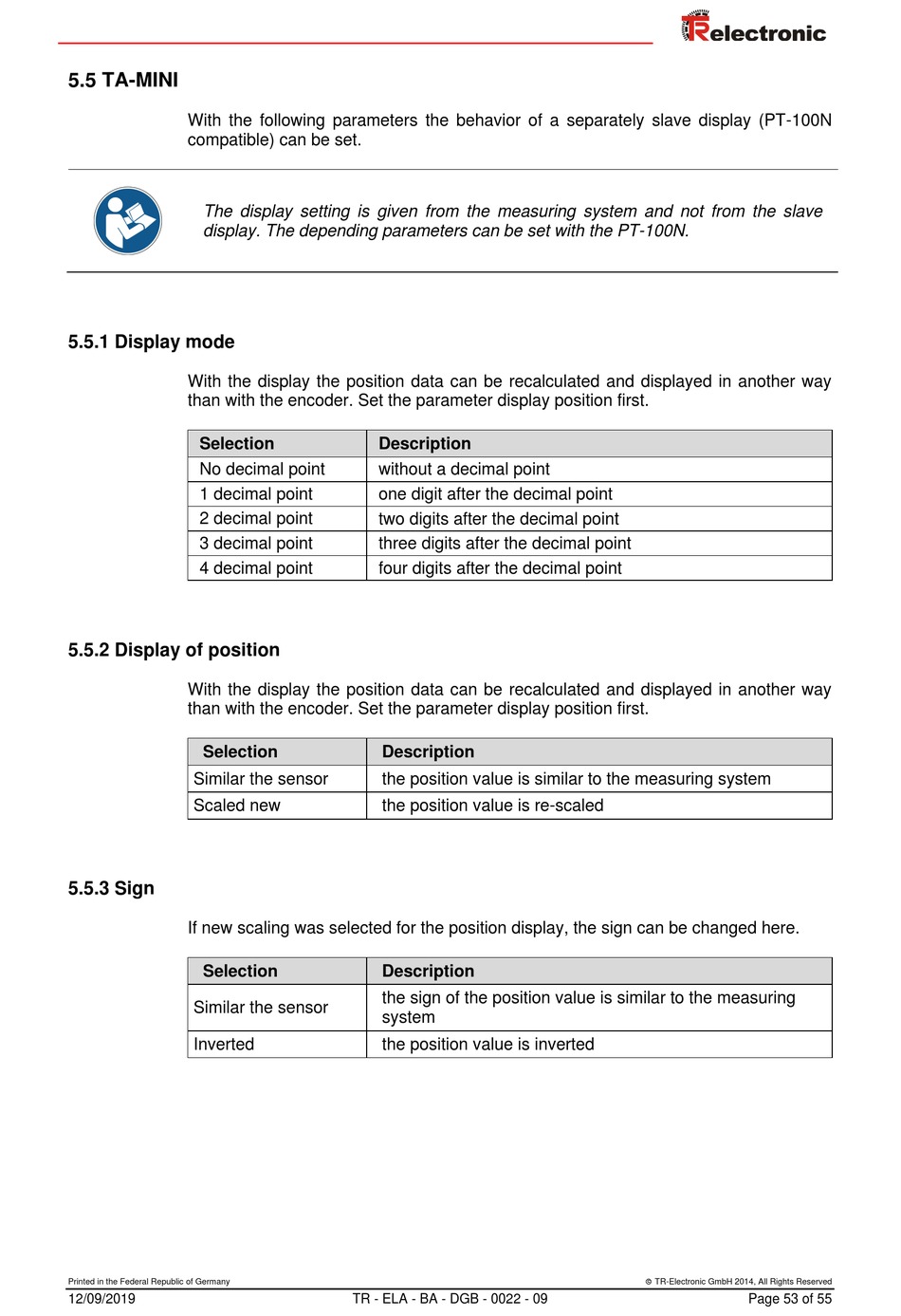 TRelectronic

5.5 TA-MINI

With the following parameters the behavior of a separately slave display (PT-100N compatible) can be set.

The display setting is given from the measuring system and not from the slave display. The depending parameters can be set with the PT-100N.

5.5.1 Display mode

With the display the position data can be recalculated and displayed in another way than with the encoder. Set the parameter display position first.

| Selection | Description |
|---|---|
| No decimal point | without a decimal point |
| 1 decimal point | one digit after the decimal point |
| 2 decimal point | two digits after the decimal point |
| 3 decimal point | three digits after the decimal point |
| 4 decimal point | four digits after the decimal point |

5.5.2 Display of position

With the display the position data can be recalculated and displayed in another way than with the encoder. Set the parameter display position first.

| Selection | Description |
|---|---|
| Similar the sensor | the position value is similar to the measuring system |
| Scaled new | the position value is re-scaled |

5.5.3 Sign

If new scaling was selected for the position display, the sign can be changed here.

| Selection | Description |
|---|---|
| Similar the sensor | the sign of the position value is similar to the measuring system |
| Inverted | the position value is inverted |

Printed in the Federal Republic of Germany
© TR-Electronic GmbH 2014, All Rights Reserved
12/09/2019
TR - ELA - BA - DGB - 0022 - 09
Page 53 of 55